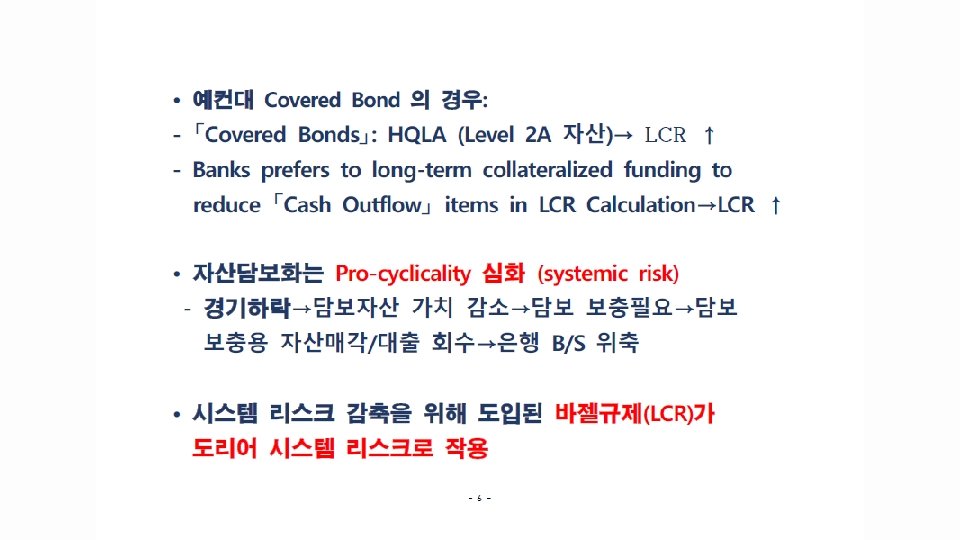 • 예컨대 Covered Bond 의 경우:
- 「Covered Bonds」: HQLA (Level 2A 자산)→ LCR ↑
- Banks prefers to long-term collateralized funding to reduce「Cash Outflow」items in LCR Calculation→LCR ↑

• 자산담보화는 Pro-cyclicality 심화 (systemic risk)
- 경기하락→담보자산 가치 감소→담보 보충필요→담보 보충용 자산매각/대출 회수→은행 B/S 위축

• 시스템 리스크 감축을 위해 도입된 바젤규제(LCR)가 도리어 시스템 리스크로 작용

- 6 -